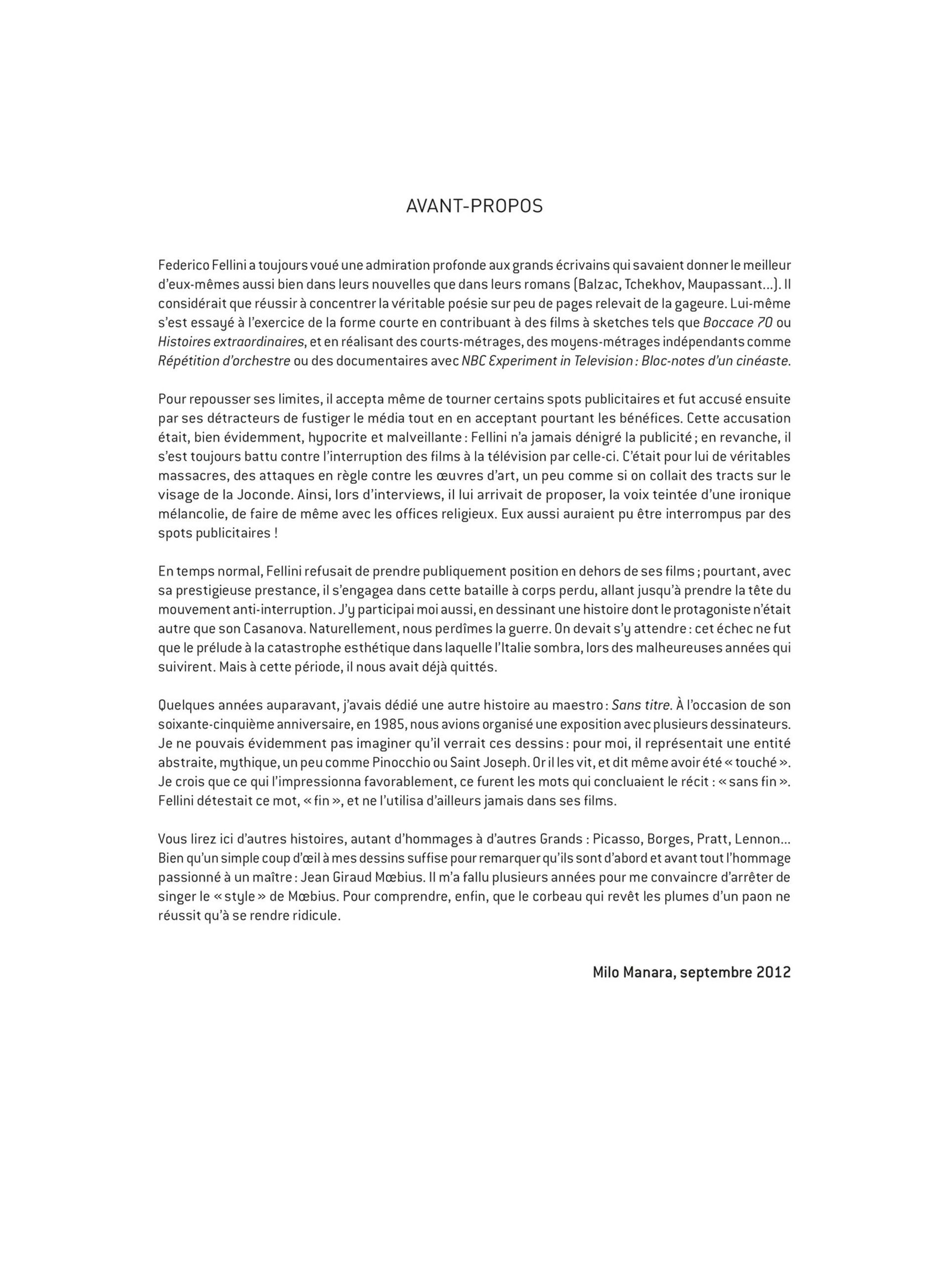 AVANT-PROPOS

Federico Fellini a toujours voué une admiration profonde aux grands écrivains qui savaient donner le meilleur d'eux-mêmes aussi bien dans leurs nouvelles que dans leurs romans (Balzac, Tchekhov, Maupassant...). Il considérait que réussir à concentrer la véritable poésie sur peu de pages relevait de la gageure. Lui-même s'est essayé à l'exercice de la forme courte en contribuant à des films à sketches tels que Boccace 70 ou Histoires extraordinaires, et en réalisant des courts-métrages, des moyens-métrages indépendants comme Répétition d'orchestre ou des documentaires avec NBC Experiment in Television : Bloc-notes d'un cinéaste.

Pour repousser ses limites, il accepta même de tourner certains spots publicitaires et fut accusé ensuite par ses détracteurs de fustiger le média tout en en acceptant pourtant les bénéfices. Cette accusation était, bien évidemment, hypocrite et malveillante : Fellini n'a jamais dénigré la publicité ; en revanche, il s'est toujours battu contre l'interruption des films à la télévision par celle-ci. C'était pour lui de véritables massacres, des attaques en règle contre les œuvres d'art, un peu comme si on collait des tracts sur le visage de la Joconde. Ainsi, lors d'interviews, il lui arrivait de proposer, la voix teintée d'une ironique mélancolie, de faire de même avec les offices religieux. Eux aussi auraient pu être interrompus par des spots publicitaires !

En temps normal, Fellini refusait de prendre publiquement position en dehors de ses films ; pourtant, avec sa prestigieuse prestance, il s'engagea dans cette bataille à corps perdu, allant jusqu'à prendre la tête du mouvement anti-interruption. J'y participai moi aussi, en dessinant une histoire dont le protagoniste n'était autre que son Casanova. Naturellement, nous perdîmes la guerre. On devait s'y attendre : cet échec ne fut que le prélude à la catastrophe esthétique dans laquelle l'Italie sombra, lors des malheureuses années qui suivirent. Mais à cette période, il nous avait déjà quittés.

Quelques années auparavant, j'avais dédié une autre histoire au maestro : Sans titre. À l'occasion de son soixante-cinquième anniversaire, en 1985, nous avions organisé une exposition avec plusieurs dessinateurs. Je ne pouvais évidemment pas imaginer qu'il verrait ces dessins : pour moi, il représentait une entité abstraite, mythique, un peu comme Pinocchio ou Saint Joseph. Or il les vit, et dit même avoir été « touché ». Je crois que ce qui l'impressionna favorablement, ce furent les mots qui concluaient le récit : « sans fin ». Fellini détestait ce mot, « fin », et ne l'utilisa d'ailleurs jamais dans ses films.

Vous lirez ici d'autres histoires, autant d'hommages à d'autres Grands : Picasso, Borges, Pratt, Lennon... Bien qu'un simple coup d'œil à mes dessins suffise pour remarquer qu'ils sont d'abord et avant tout l'hommage passionné à un maître : Jean Giraud Mœbius. Il m'a fallu plusieurs années pour me convaincre d'arrêter de singer le « style » de Mœbius. Pour comprendre, enfin, que le corbeau qui revêt les plumes d'un paon ne réussit qu'à se rendre ridicule.

Milo Manara, septembre 2012